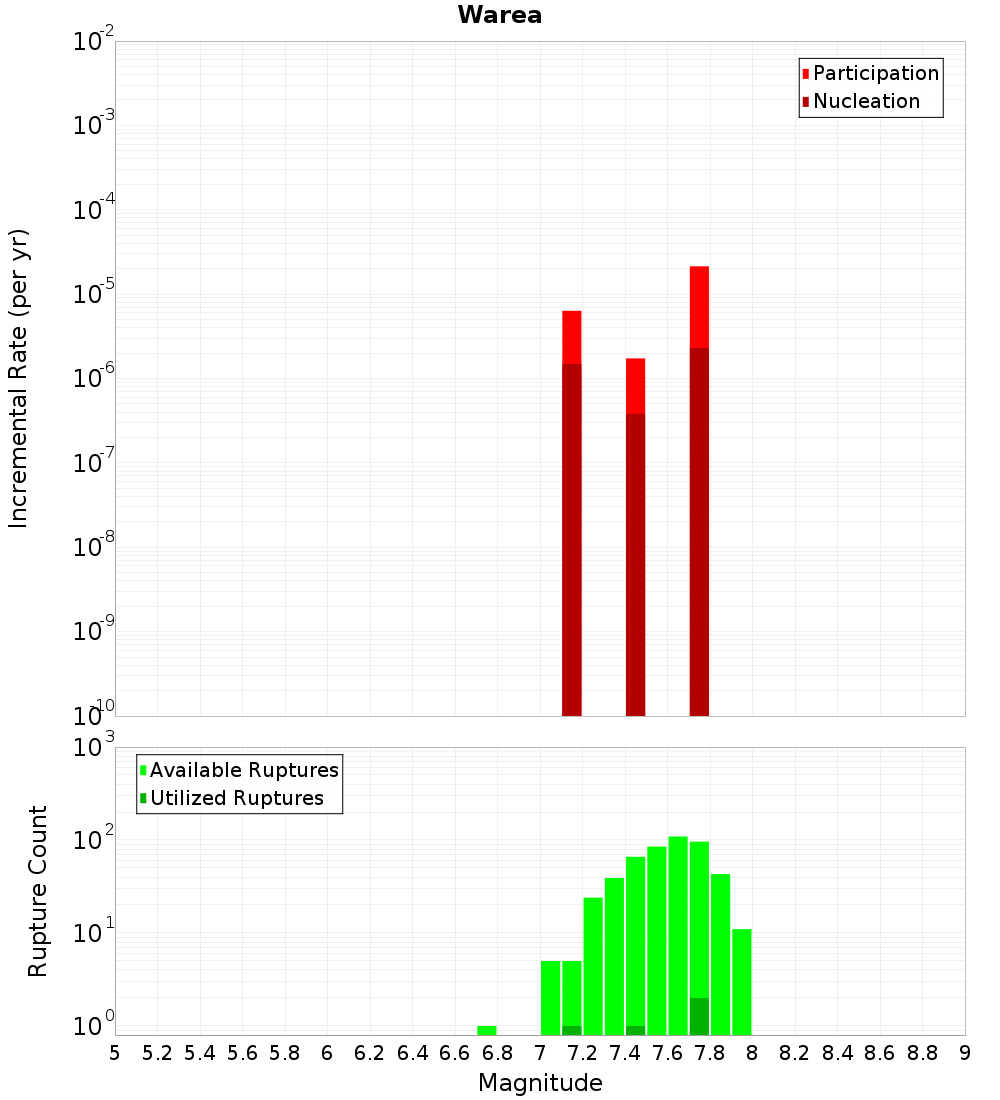 Warea

Participation
Nucleation

Incremental Rate (per yr)

$10^{-2}$
$10^{-3}$
$10^{-4}$
$10^{-5}$
$10^{-6}$
$10^{-7}$
$10^{-8}$
$10^{-9}$
$10^{-10}$

Available Ruptures
Utilized Ruptures

Rupture Count

$10^{3}$
$10^{2}$
$10^{1}$
$10^{0}$

5 5.2 5.4 5.6 5.8 6 6.2 6.4 6.6 6.8 7 7.2 7.4 7.6 7.8 8 8.2 8.4 8.6 8.8 9

Magnitude